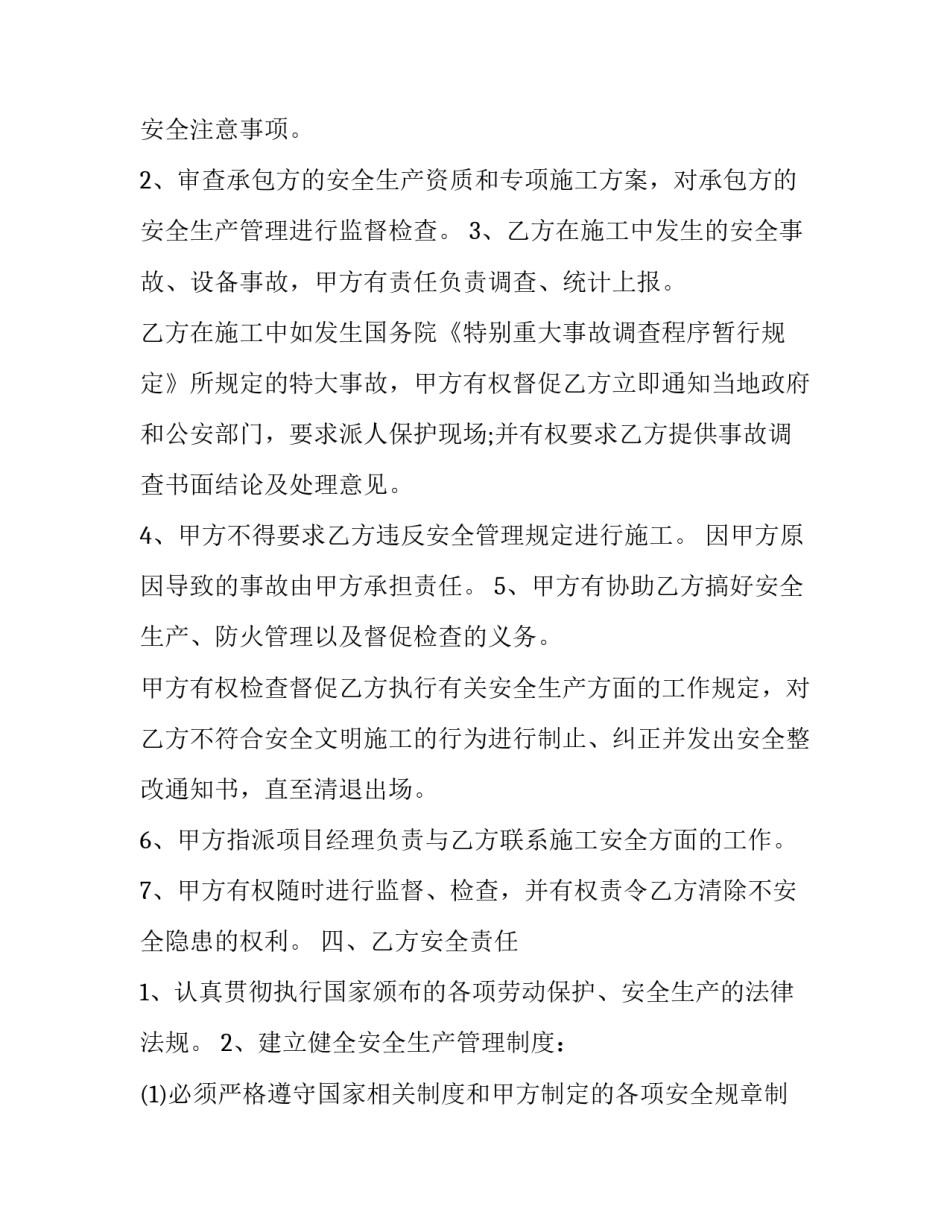 安全注意事项。

2、审查承包方的安全生产资质和专项施工方案，对承包方的安全生产管理进行监督检查。 3、乙方在施工中发生的安全事故、设备事故，甲方有责任负责调查、统计上报。

乙方在施工中如发生国务院《特别重大事故调查程序暂行规定》所规定的特大事故，甲方有权督促乙方立即通知当地政府和公安部门，要求派人保护现场;并有权要求乙方提供事故调查书面结论及处理意见。

4、甲方不得要求乙方违反安全管理规定进行施工。 因甲方原因导致的事故由甲方承担责任。 5、甲方有协助乙方搞好安全生产、防火管理以及督促检查的义务。

甲方有权检查督促乙方执行有关安全生产方面的工作规定，对乙方不符合安全文明施工的行为进行制止、纠正并发出安全整改通知书，直至清退出场。

6、甲方指派项目经理负责与乙方联系施工安全方面的工作。

7、甲方有权随时进行监督、检查，并有权责令乙方清除不安全隐患的权利。 四、乙方安全责任

1、认真贯彻执行国家颁布的各项劳动保护、安全生产的法律法规。 2、建立健全安全生产管理制度：

(1)必须严格遵守国家相关制度和甲方制定的各项安全规章制